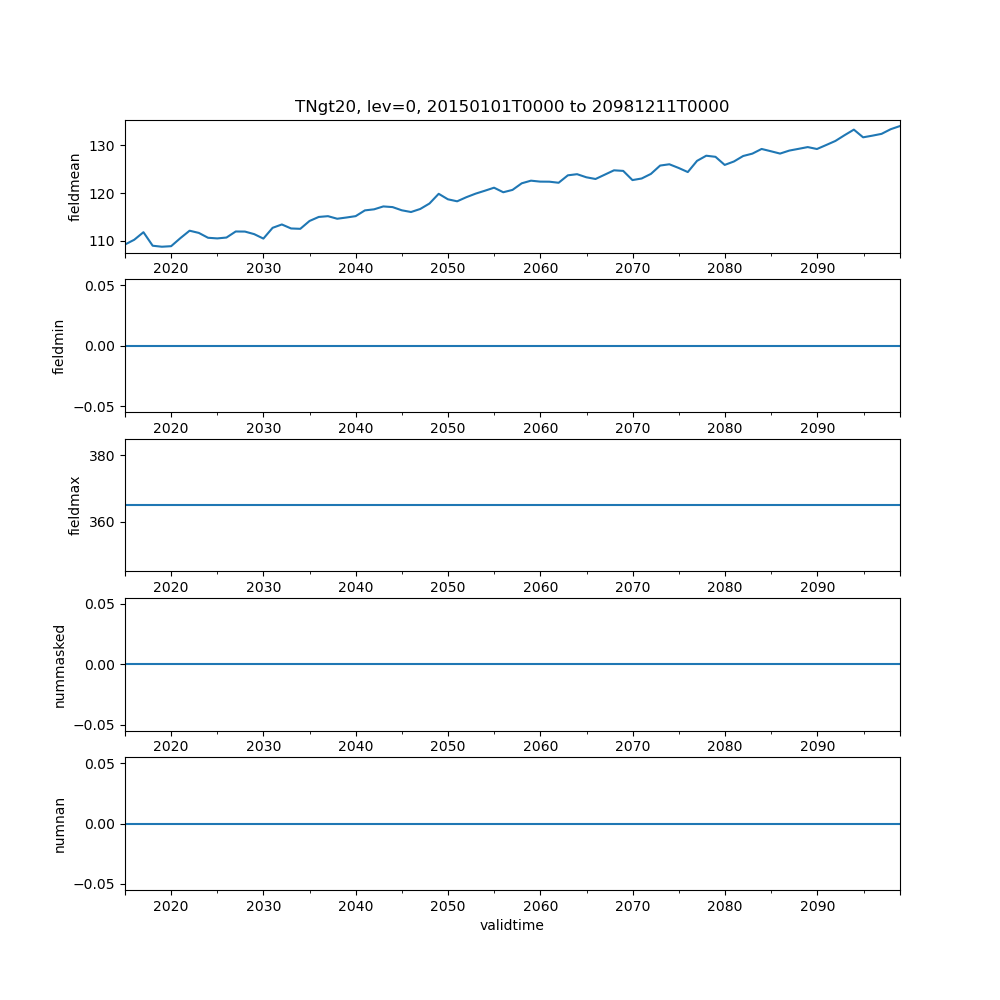 TNgt20, lev=0, 20150101T0000 to 20981211T0000

fieldmean
130
120
110
2020 2030 2040 2050 2060 2070 2080 2090

fieldmin
0.05
0.00
−0.05
2020 2030 2040 2050 2060 2070 2080 2090

fieldmax
380
360
2020 2030 2040 2050 2060 2070 2080 2090

nummasked
0.05
0.00
−0.05
2020 2030 2040 2050 2060 2070 2080 2090

numnan
0.05
0.00
−0.05
2020 2030 2040 2050 2060 2070 2080 2090
validtime